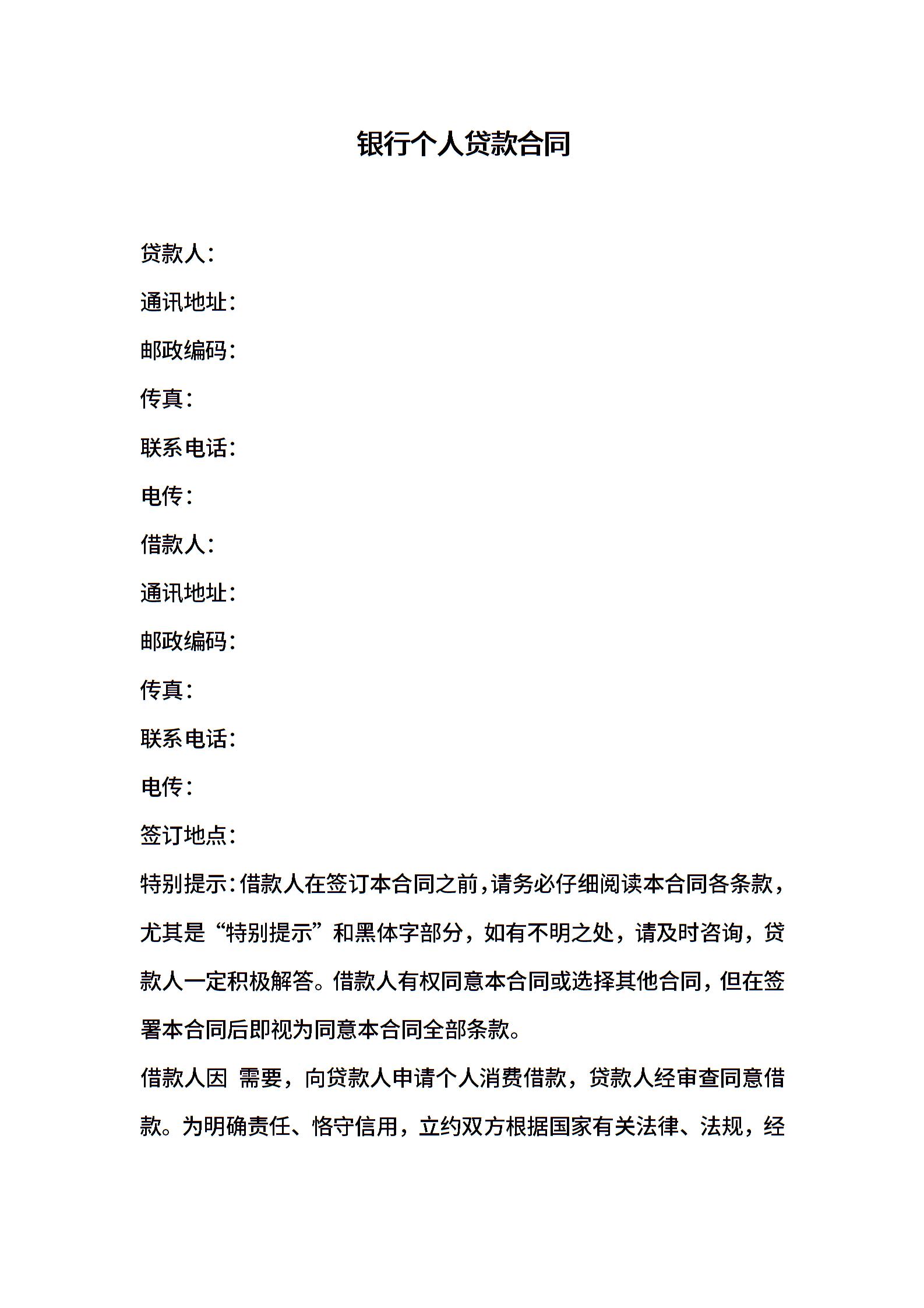 银行个人贷款合同

贷款人：

通讯地址：

邮政编码：

传真：

联系电话：

电传：

借款人：

通讯地址：

邮政编码：

传真：

联系电话：

电传：

签订地点：

特别提示：借款人在签订本合同之前，请务必仔细阅读本合同各条款，尤其是“特别提示”和黑体字部分，如有不明之处，请及时咨询，贷款人一定积极解答。借款人有权同意本合同或选择其他合同，但在签署本合同后即视为同意本合同全部条款。

借款人因 需要，向贷款人申请个人消费借款，贷款人经审查同意借款。为明确责任、恪守信用，立约双方根据国家有关法律、法规，经